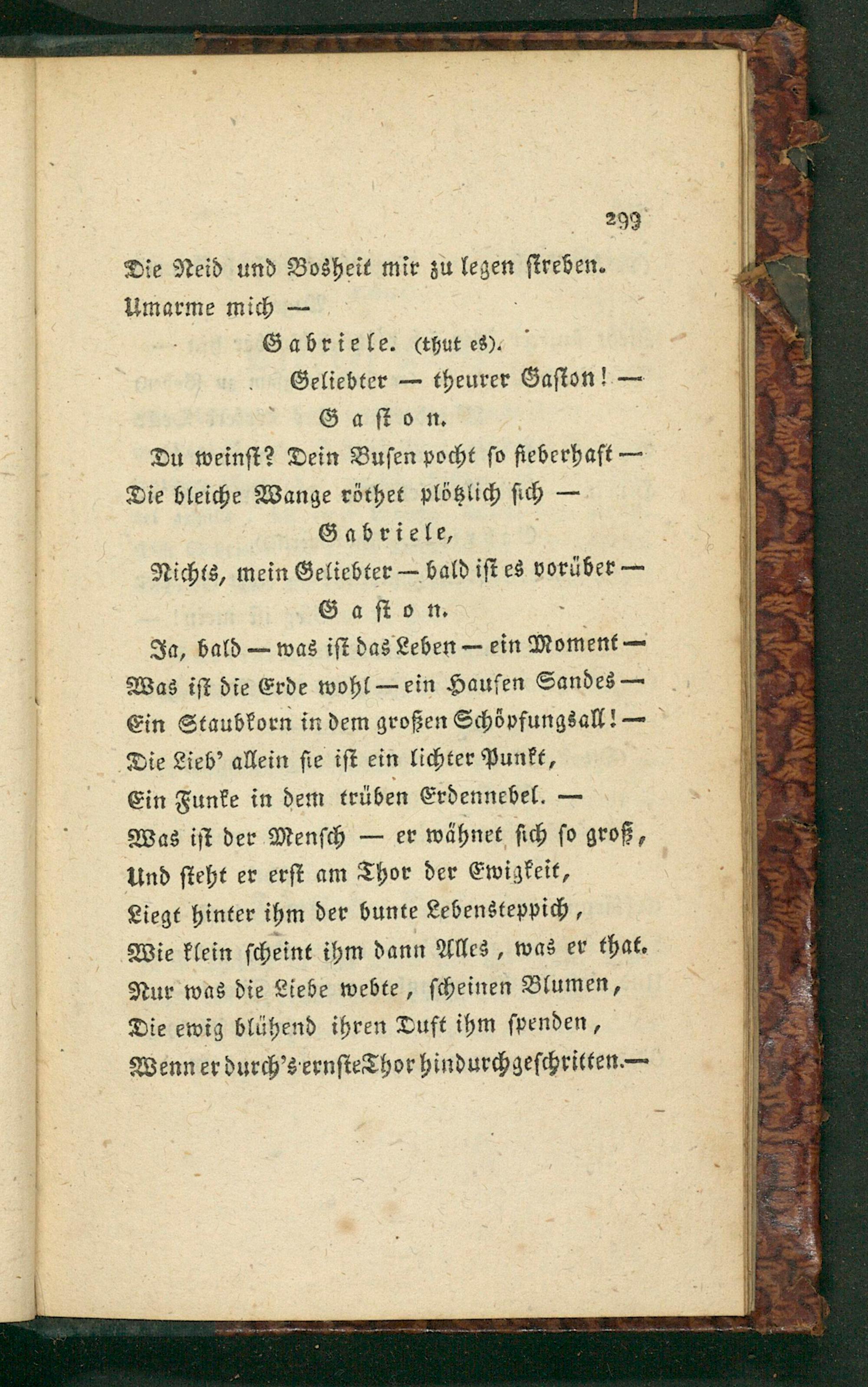 299

Die Neid und Bosheit mir zu legen streben.
Umarme mich —

Gabriele. (thut es).

Geliebter — theurer Gaston! —

Gaston.

Du weinst? Dein Busen pocht so fieberhaft —
Die bleiche Wange röthet plötzlich sich —

Gabriele,

Nichts, mein Geliebter — bald ist es vorüber —

Gaston.

Ja, bald — was ist das Leben — ein Moment —
Was ist die Erde wohl — ein Haufen Sandes —
Ein Staubkorn in dem großen Schöpfungsall! —
Die Lieb' allein sie ist ein lichter Punkt,
Ein Funke in dem trüben Erdennebel. —
Was ist der Mensch — er wähnet sich so groß,
Und steht er erst am Thor der Ewigkeit,
Liegt hinter ihm der bunte Lebensteppich,
Wie klein scheint ihm dann Alles, was er that.
Nur was die Liebe webte, scheinen Blumen,
Die ewig blühend ihren Duft ihm spenden,
Wenn er durch's ernste Thor hindurchgeschritten. —